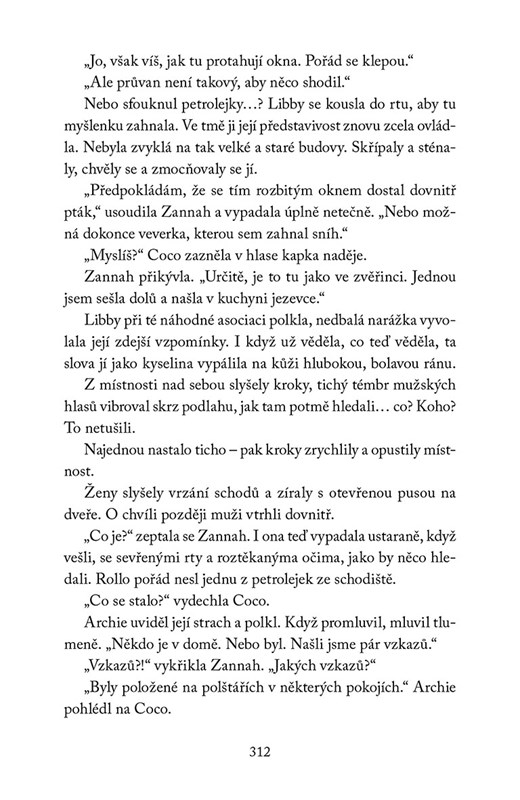 „Jo, však víš, jak tu protahují okna. Pořád se klepou.“

„Ale průvan není takový, aby něco shodil.“

Nebo sfouknul petrolejky…? Libby se kousla do rtu, aby tu myšlenku zahnala. Ve tmě ji její představivost znovu zcela ovládla. Nebyla zvyklá na tak velké a staré budovy. Skřípaly a sténaly, chvěly se a zmocňovaly se jí.

„Předpokládám, že se tím rozbitým oknem dostal dovnitř pták,“ usoudila Zannah a vypadala úplně netečně. „Nebo možná dokonce veverka, kterou sem zahnal sníh.“

„Myslíš?“ Coco zazněla v hlase kapka naděje.

Zannah přikývla. „Určitě, je to tu jako ve zvěřinci. Jednou jsem sešla dolů a našla v kuchyni jezevce.“

Libby při té náhodné asociaci polkla, nedbalá narážka vyvolala její zdejší vzpomínky. I když už věděla, co teď věděla, ta slova jí jako kyselina vypálila na kůži hlubokou, bolavou ránu.

Z místnosti nad sebou slyšely kroky, tichý témbr mužských hlasů vibroval skrz podlahu, jak tam potmě hledali… co? Koho? To netušili.

Najednou nastalo ticho – pak kroky zrychlily a opustily místnost.

Ženy slyšely vrzání schodů a zíraly s otevřenou pusou na dveře. O chvíli později muži vtrhli dovnitř.

„Co je?“ zeptala se Zannah. I ona teď vypadala ustaraně, když vešli, se sevřenými rty a roztěkanýma očima, jako by něco hledali. Rollo pořád nesl jednu z petrolejek ze schodiště.

„Co se stalo?“ vydechla Coco.

Archie uviděl její strach a polkl. Když promluvil, mluvil tlumeně. „Někdo je v domě. Nebo byl. Našli jsme pár vzkazů.“

„Vzkazů?!“ vykřikla Zannah. „Jakých vzkazů?“

„Byly položené na polštářích v některých pokojích.“ Archie pohlédl na Coco.

312